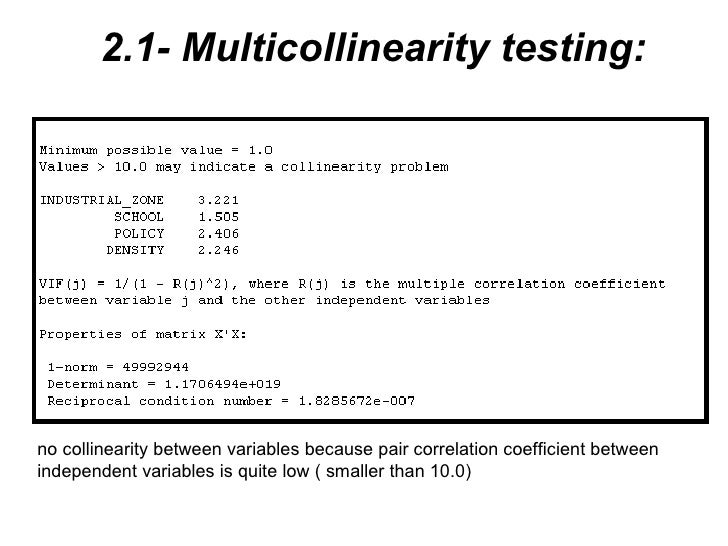 2.1- Multicollinearity testing:

Minimum possible value = 1.0
Values > 10.0 may indicate a collinearity problem

INDUSTRIAL_ZONE 3.221
SCHOOL 1.505
POLICY 2.406
DENSITY 2.246

VIF(j) = 1/(1 - R(j)^2), where R(j) is the multiple correlation coefficient between variable j and the other independent variables

Properties of matrix X'X:

1-norm = 49992944
Determinant = 1.1706494e+019
Reciprocal condition number = 1.8285672e-007

no collinearity between variables because pair correlation coefficient between independent variables is quite low ( smaller than 10.0)